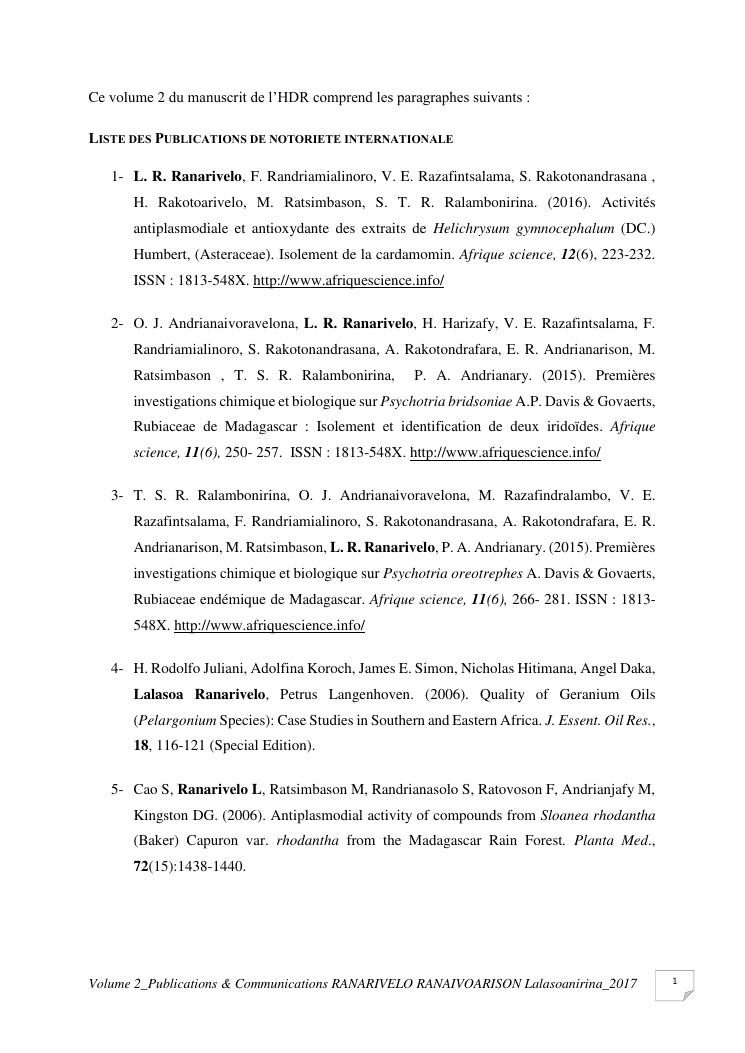 Ce volume 2 du manuscrit de l'HDR comprend les paragraphes suivants :

LISTE DES PUBLICATIONS DE NOTORIETE INTERNATIONALE

1- L. R. Ranarivelo, F. Randriamialinoro, V. E. Razafintsalama, S. Rakotonandrasana , H. Rakotoarivelo, M. Ratsimbason, S. T. R. Ralambonirina. (2016). Activités antiplasmodiale et antioxydante des extraits de Helichrysum gymnocephalum (DC.) Humbert, (Asteraceae). Isolement de la cardamomin. Afrique science, 12(6), 223-232. ISSN : 1813-548X. http://www.afriquescience.info/

2- O. J. Andrianaivoravelona, L. R. Ranarivelo, H. Harizafy, V. E. Razafintsalama, F. Randriamialinoro, S. Rakotonandrasana, A. Rakotondrafara, E. R. Andrianarison, M. Ratsimbason , T. S. R. Ralambonirina, P. A. Andrianary. (2015). Premières investigations chimique et biologique sur Psychotria bridsoniae A.P. Davis & Govaerts, Rubiaceae de Madagascar : Isolement et identification de deux iridoïdes. Afrique science, 11(6), 250- 257. ISSN : 1813-548X. http://www.afriquescience.info/

3- T. S. R. Ralambonirina, O. J. Andrianaivoravelona, M. Razafindralambo, V. E. Razafintsalama, F. Randriamialinoro, S. Rakotonandrasana, A. Rakotondrafara, E. R. Andrianarison, M. Ratsimbason, L. R. Ranarivelo, P. A. Andrianary. (2015). Premières investigations chimique et biologique sur Psychotria oreotrephes A. Davis & Govaerts, Rubiaceae endémique de Madagascar. Afrique science, 11(6), 266- 281. ISSN : 1813-548X. http://www.afriquescience.info/

4- H. Rodolfo Juliani, Adolfina Koroch, James E. Simon, Nicholas Hitimana, Angel Daka, Lalasoa Ranarivelo, Petrus Langenhoven. (2006). Quality of Geranium Oils (Pelargonium Species): Case Studies in Southern and Eastern Africa. J. Essent. Oil Res., 18, 116-121 (Special Edition).

5- Cao S, Ranarivelo L, Ratsimbason M, Randrianasolo S, Ratovoson F, Andrianjafy M, Kingston DG. (2006). Antiplasmodial activity of compounds from Sloanea rhodantha (Baker) Capuron var. rhodantha from the Madagascar Rain Forest. Planta Med., 72(15):1438-1440.

Volume 2_Publications & Communications RANARIVELO RANAIVOARISON Lalasoanirina_2017 1